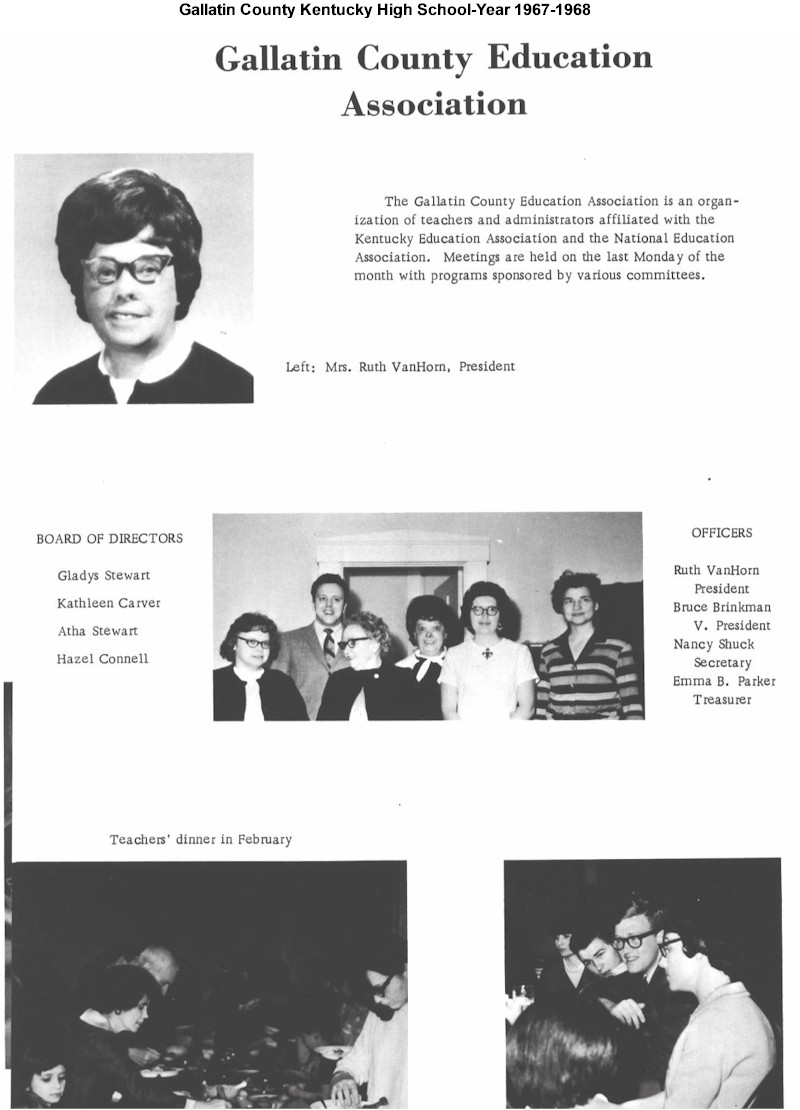 Gallatin County Kentucky High School-Year 1967-1968

Gallatin County Education Association

The Gallatin County Education Association is an organization of teachers and administrators affiliated with the Kentucky Education Association and the National Education Association. Meetings are held on the last Monday of the month with programs sponsored by various committees.

Left: Mrs. Ruth VanHorn, President

BOARD OF DIRECTORS

Gladys Stewart
Kathleen Carver
Atha Stewart
Hazel Connell

OFFICERS

Ruth VanHorn
President
Bruce Brinkman
V. President
Nancy Shuck
Secretary
Emma B. Parker
Treasurer

Teachers' dinner in February